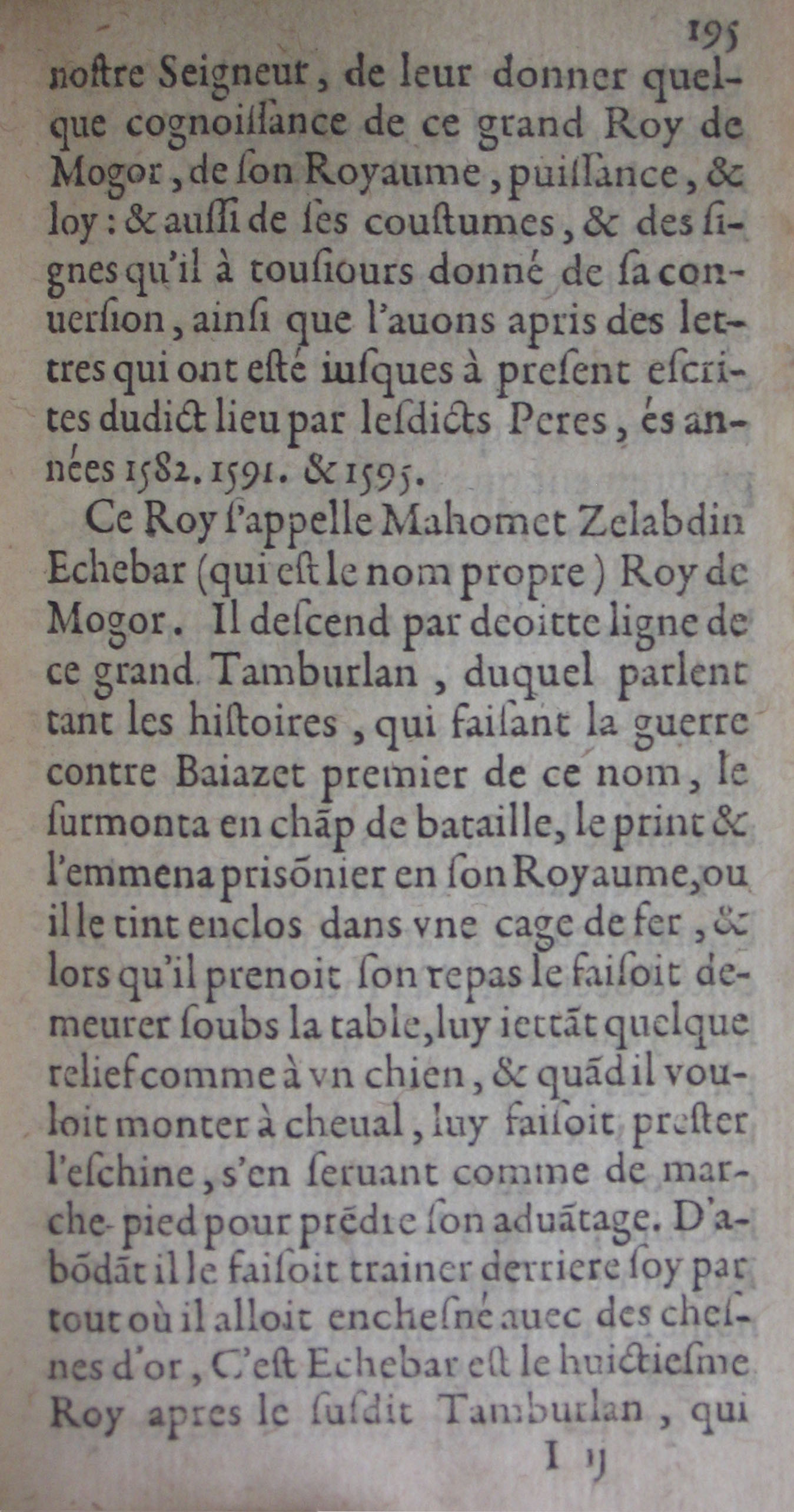 195

noſtre Seigneur, de leur donner quelque cognoiſſance de ce grand Roy de Mogor, de ſon Royaume, puiſſance, & loy: & auſſi de ſes couſtumes, & des ſignes qu'il à touſiours donné de ſa conuerſion, ainſi que l'auons apris des lettres qui ont eſté iuſques à preſent eſcrites dudict lieu par leſdicts Peres, és années 1582. 1591. & 1595.

Ce Roy ſ'appelle Mahomet Zelabdin Echebar (qui eſt le nom propre) Roy de Mogor. Il deſcend par deoitte ligne de ce grand Tamburlan, duquel parlent tant les hiſtoires, qui faiſant la guerre contre Baiazet premier de ce nom, le ſurmonta en chāp de bataille, le print & l'emmena priſōnier en ſon Royaume, ou il le tint enclos dans vne cage de fer, & lors qu'il prenoit ſon repas le faiſoit demeurer ſoubs la table, luy iettāt quelque relief comme à vn chien, & quād il vouloit monter à cheual, luy faiſoit preſter l'eſchine, s'en ſeruant comme de marche-pied pour prēdre ſon aduātage. D'abōdāt il le faiſoit trainer derriere ſoy par tout où il alloit encheſné auec des cheſnes d'or, C'eſt Echebar eſt le huictieſme Roy apres le ſuſdit Tamburlan, qui

I ij